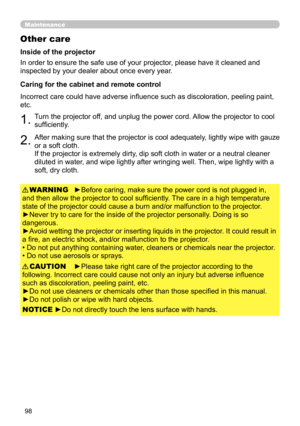 Maintenance

Other care

Inside of the projector

In order to ensure the safe use of your projector, please have it cleaned and inspected by your dealer about once every year.

Caring for the cabinet and remote control

Incorrect care could have adverse influence such as discoloration, peeling paint, etc.

1. Turn the projector off, and unplug the power cord. Allow the projector to cool sufficiently.

2. After making sure that the projector is cool adequately, lightly wipe with gauze or a soft cloth.
If the projector is extremely dirty, dip soft cloth in water or a neutral cleaner diluted in water, and wipe lightly after wringing well. Then, wipe lightly with a soft, dry cloth.

⚠WARNING ►Before caring, make sure the power cord is not plugged in, and then allow the projector to cool sufficiently. The care in a high temperature state of the projector could cause a burn and/or malfunction to the projector.
►Never try to care for the inside of the projector personally. Doing is so dangerous.
►Avoid wetting the projector or inserting liquids in the projector. It could result in a fire, an electric shock, and/or malfunction to the projector.
• Do not put anything containing water, cleaners or chemicals near the projector.
• Do not use aerosols or sprays.

⚠CAUTION ►Please take right care of the projector according to the following. Incorrect care could cause not only an injury but adverse influence such as discoloration, peeling paint, etc.
►Do not use cleaners or chemicals other than those specified in this manual.
►Do not polish or wipe with hard objects.

NOTICE ►Do not directly touch the lens surface with hands.

98